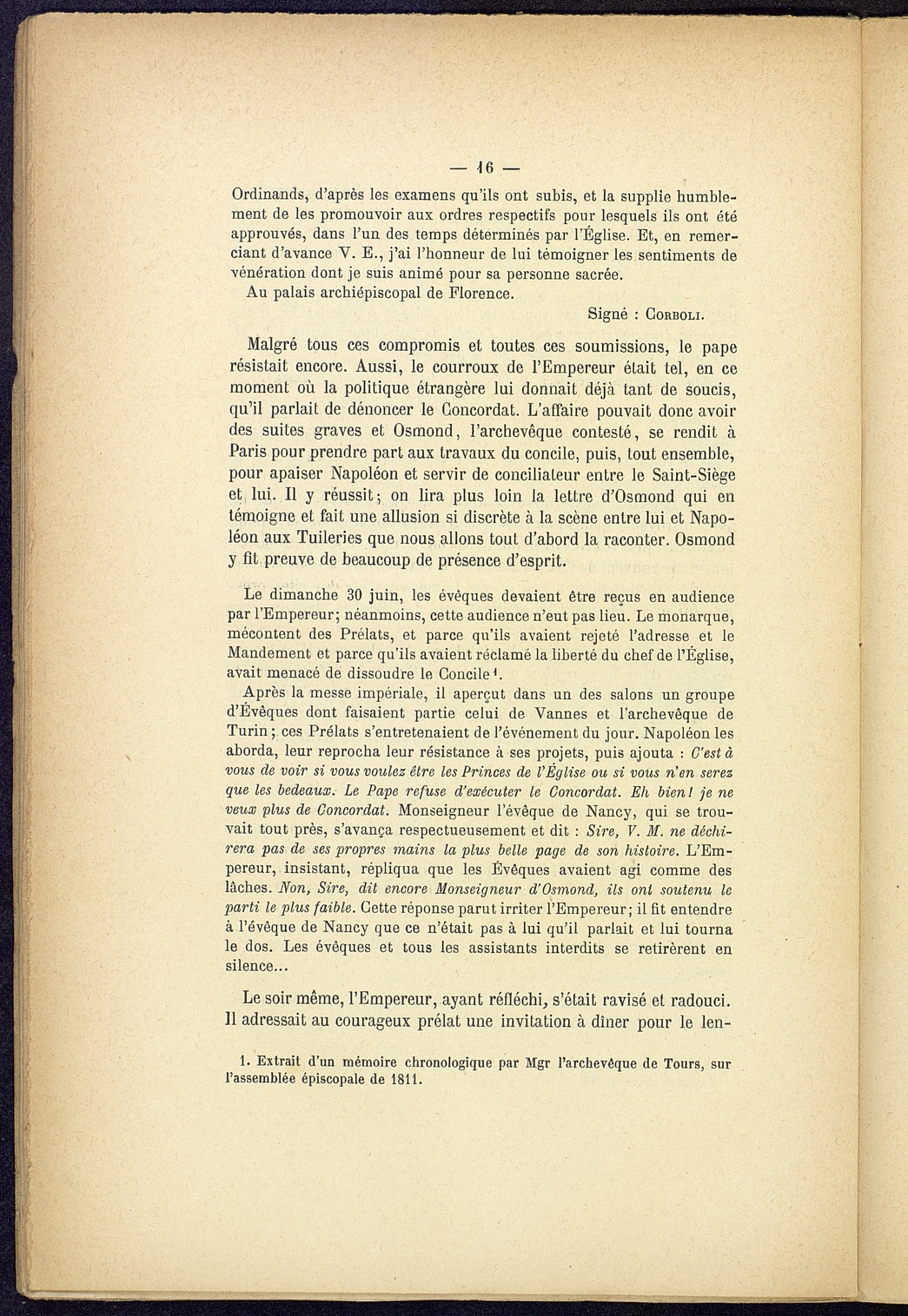 — 16 —

Ordinands, d'après les examens qu'ils ont subis, et la supplie humblement de les promouvoir aux ordres respectifs pour lesquels ils ont été approuvés, dans l'un des temps déterminés par l'Église. Et, en remerciant d'avance V. E., j'ai l'honneur de lui témoigner les sentiments de vénération dont je suis animé pour sa personne sacrée.

Au palais archiépiscopal de Florence.

Signé : Corboli.

Malgré tous ces compromis et toutes ces soumissions, le pape résistait encore. Aussi, le courroux de l'Empereur était tel, en ce moment où la politique étrangère lui donnait déjà tant de soucis, qu'il parlait de dénoncer le Concordat. L'affaire pouvait donc avoir des suites graves et Osmond, l'archevêque contesté, se rendit à Paris pour prendre part aux travaux du concile, puis, tout ensemble, pour apaiser Napoléon et servir de conciliateur entre le Saint-Siège et lui. Il y réussit; on lira plus loin la lettre d'Osmond qui en témoigne et fait une allusion si discrète à la scène entre lui et Napoléon aux Tuileries que nous allons tout d'abord la raconter. Osmond y fit preuve de beaucoup de présence d'esprit.

Le dimanche 30 juin, les évêques devaient être reçus en audience par l'Empereur; néanmoins, cette audience n'eut pas lieu. Le monarque, mécontent des Prélats, et parce qu'ils avaient rejeté l'adresse et le Mandement et parce qu'ils avaient réclamé la liberté du chef de l'Église, avait menacé de dissoudre le Concile¹.

Après la messe impériale, il aperçut dans un des salons un groupe d'Évêques dont faisaient partie celui de Vannes et l'archevêque de Turin; ces Prélats s'entretenaient de l'événement du jour. Napoléon les aborda, leur reprocha leur résistance à ses projets, puis ajouta : C'est à vous de voir si vous voulez être les Princes de l'Église ou si vous n'en serez que les bedeaux. Le Pape refuse d'exécuter le Concordat. Eh bien! je ne veux plus de Concordat. Monseigneur l'évêque de Nancy, qui se trouvait tout près, s'avança respectueusement et dit : Sire, V. M. ne déchirera pas de ses propres mains la plus belle page de son histoire. L'Empereur, insistant, répliqua que les Évêques avaient agi comme des lâches. Non, Sire, dit encore Monseigneur d'Osmond, ils ont soutenu le parti le plus faible. Cette réponse parut irriter l'Empereur; il fit entendre à l'évêque de Nancy que ce n'était pas à lui qu'il parlait et lui tourna le dos. Les évêques et tous les assistants interdits se retirèrent en silence...

Le soir même, l'Empereur, ayant réfléchi, s'était ravisé et radouci. Il adressait au courageux prélat une invitation à dîner pour le len-

1. Extrait d'un mémoire chronologique par Mgr l'archevêque de Tours, sur l'assemblée épiscopale de 1811.